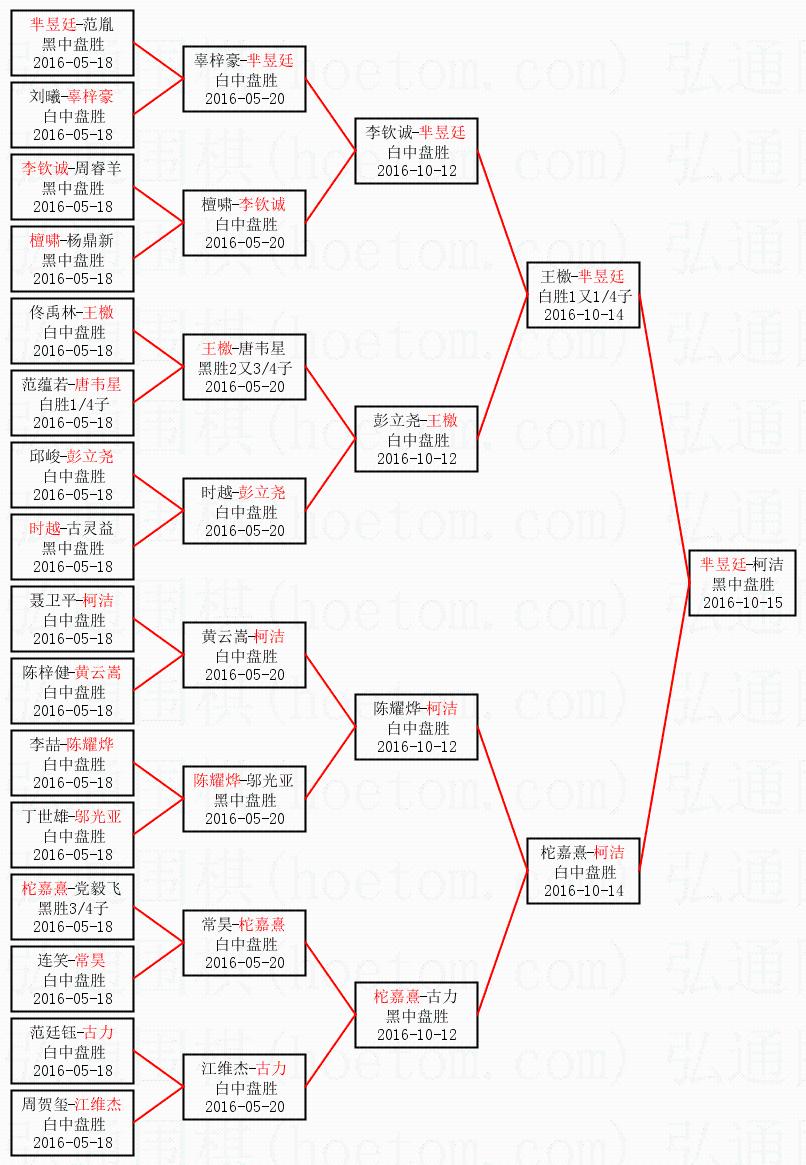 芈昱廷-范胤
黑中盘胜
2016-05-18

刘曦-辜梓豪
白中盘胜
2016-05-18

李钦诚-周睿羊
黑中盘胜
2016-05-18

檀啸-杨鼎新
黑中盘胜
2016-05-18

佟禹林-王檄
白中盘胜
2016-05-18

范蕴若-唐韦星
白胜1/4子
2016-05-18

邱峻-彭立尧
白中盘胜
2016-05-18

时越-古灵益
黑中盘胜
2016-05-18

聂卫平-柯洁
白中盘胜
2016-05-18

陈梓健-黄云嵩
白中盘胜
2016-05-18

李喆-陈耀烨
白中盘胜
2016-05-18

丁世雄-邬光亚
白中盘胜
2016-05-18

柁嘉熹-党毅飞
黑胜3/4子
2016-05-18

连笑-常昊
白中盘胜
2016-05-18

范廷钰-古力
白中盘胜
2016-05-18

周贺玺-江维杰
白中盘胜
2016-05-18

辜梓豪-芈昱廷
白中盘胜
2016-05-20

檀啸-李钦诚
白中盘胜
2016-05-20

王檄-唐韦星
黑胜2又3/4子
2016-05-20

时越-彭立尧
白中盘胜
2016-05-20

黄云嵩-柯洁
白中盘胜
2016-05-20

陈耀烨-邬光亚
黑中盘胜
2016-05-20

常昊-柁嘉熹
白中盘胜
2016-05-20

江维杰-古力
白中盘胜
2016-05-20

李钦诚-芈昱廷
白中盘胜
2016-10-12

彭立尧-王檄
白中盘胜
2016-10-12

陈耀烨-柯洁
白中盘胜
2016-10-12

柁嘉熹-古力
黑中盘胜
2016-10-12

王檄-芈昱廷
白胜1又1/4子
2016-10-14

柁嘉熹-柯洁
白中盘胜
2016-10-14

芈昱廷-柯洁
黑中盘胜
2016-10-15

弘通围棋(hoetom.com)